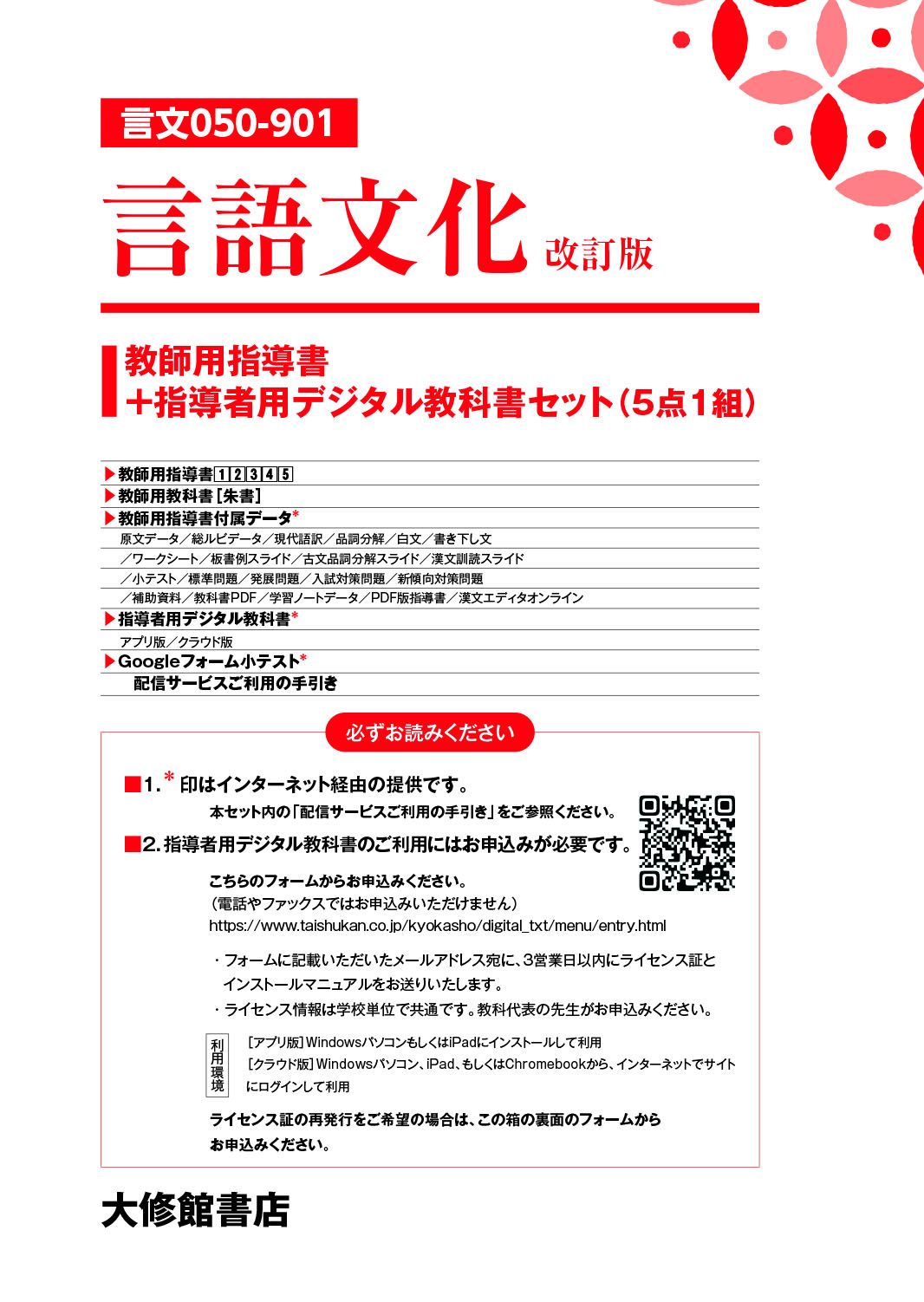 言文050-901

言語文化 改訂版

教師用指導書
＋指導者用デジタル教科書セット（5点1組）

▶教師用指導書 1 2 3 4 5
▶教師用教科書［朱書］
▶教師用指導書付属データ*
原文データ／総ルビデータ／現代語訳／品詞分解／白文／書き下し文
／ワークシート／板書例スライド／古文品詞分解スライド／漢文訓読スライド
／小テスト／標準問題／発展問題／入試対策問題／新傾向対策問題
／補助資料／教科書PDF／学習ノートデータ／PDF版指導書／漢文エディタオンライン
▶指導者用デジタル教科書*
アプリ版／クラウド版
▶Googleフォーム小テスト*
配信サービスご利用の手引き

必ずお読みください

■1. * 印はインターネット経由の提供です。
本セット内の「配信サービスご利用の手引き」をご参照ください。
■2. 指導者用デジタル教科書のご利用にはお申込みが必要です。
こちらのフォームからお申込みください。
（電話やファックスではお申込みいただけません）
https://www.taishukan.co.jp/kyokasho/digital_txt/menu/entry.html

・フォームに記載いただいたメールアドレス宛に、3営業日以内にライセンス証とインストールマニュアルをお送りいたします。
・ライセンス情報は学校単位で共通です。教科代表の先生がお申込みください。

利用環境
［アプリ版］Windowsパソコンもしくは iPadにインストールして利用
［クラウド版］Windowsパソコン、iPad、もしくはChromebookから、インターネットでサイトにログインして利用

ライセンス証の再発行をご希望の場合は、この箱の裏面のフォームからお申込みください。

大修館書店